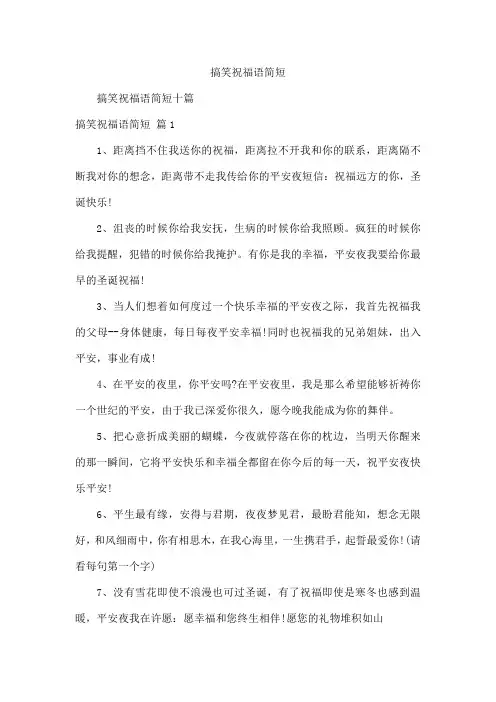 搞笑祝福语简短

搞笑祝福语简短十篇

搞笑祝福语简短 篇1

1、距离挡不住我送你的祝福，距离拉不开我和你的联系，距离隔不断我对你的想念，距离带不走我传给你的平安夜短信：祝福远方的你，圣诞快乐!

2、沮丧的时候你给我安抚，生病的时候你给我照顾。疯狂的时候你给我提醒，犯错的时候你给我掩护。有你是我的幸福，平安夜我要给你最早的圣诞祝福!

3、当人们想着如何度过一个快乐幸福的平安夜之际，我首先祝福我的父母--身体健康，每日每夜平安幸福!同时也祝福我的兄弟姐妹，出入平安，事业有成!

4、在平安的夜里，你平安吗?在平安夜里，我是那么希望能够祈祷你一个世纪的平安，由于我已深爱你很久，愿今晚我能成为你的舞伴。

5、把心意折成美丽的蝴蝶，今夜就停落在你的枕边，当明天你醒来的那一瞬间，它将平安快乐和幸福全都留在你今后的每一天，祝平安夜快乐平安!

6、平生最有缘，安得与君期，夜夜梦见君，最盼君能知，想念无限好，和风细雨中，你有相思木，在我心海里，一生携君手，起誓最爱你!(请看每句第一个字)

7、没有雪花即使不浪漫也可过圣诞，有了祝福即使是寒冬也感到温暖，平安夜我在许愿：愿幸福和您终生相伴!愿您的礼物堆积如山